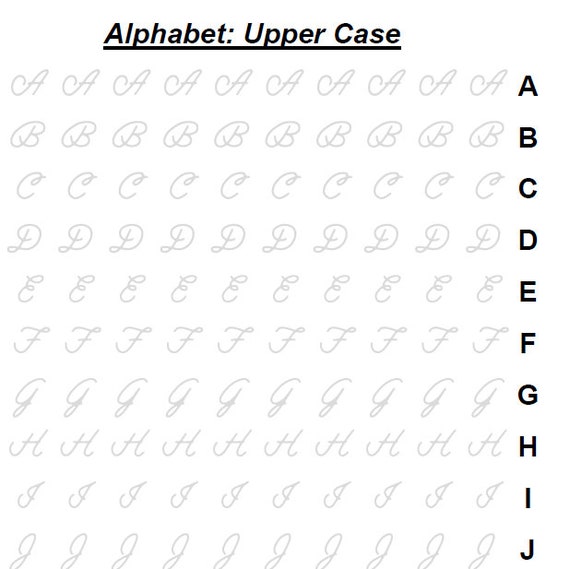 Alphabet: Upper Case

A A A A A A A A A A A

B B B B B B B B B B B

C C C C C C C C C C C

D D D D D D D D D D D

E E E E E E E E E E E

F F F F F F F F F F F

G G G G G G G G G G G

H H H H H H H H H H H

I I I I I I I I I I I

J J J J J J J J J J J